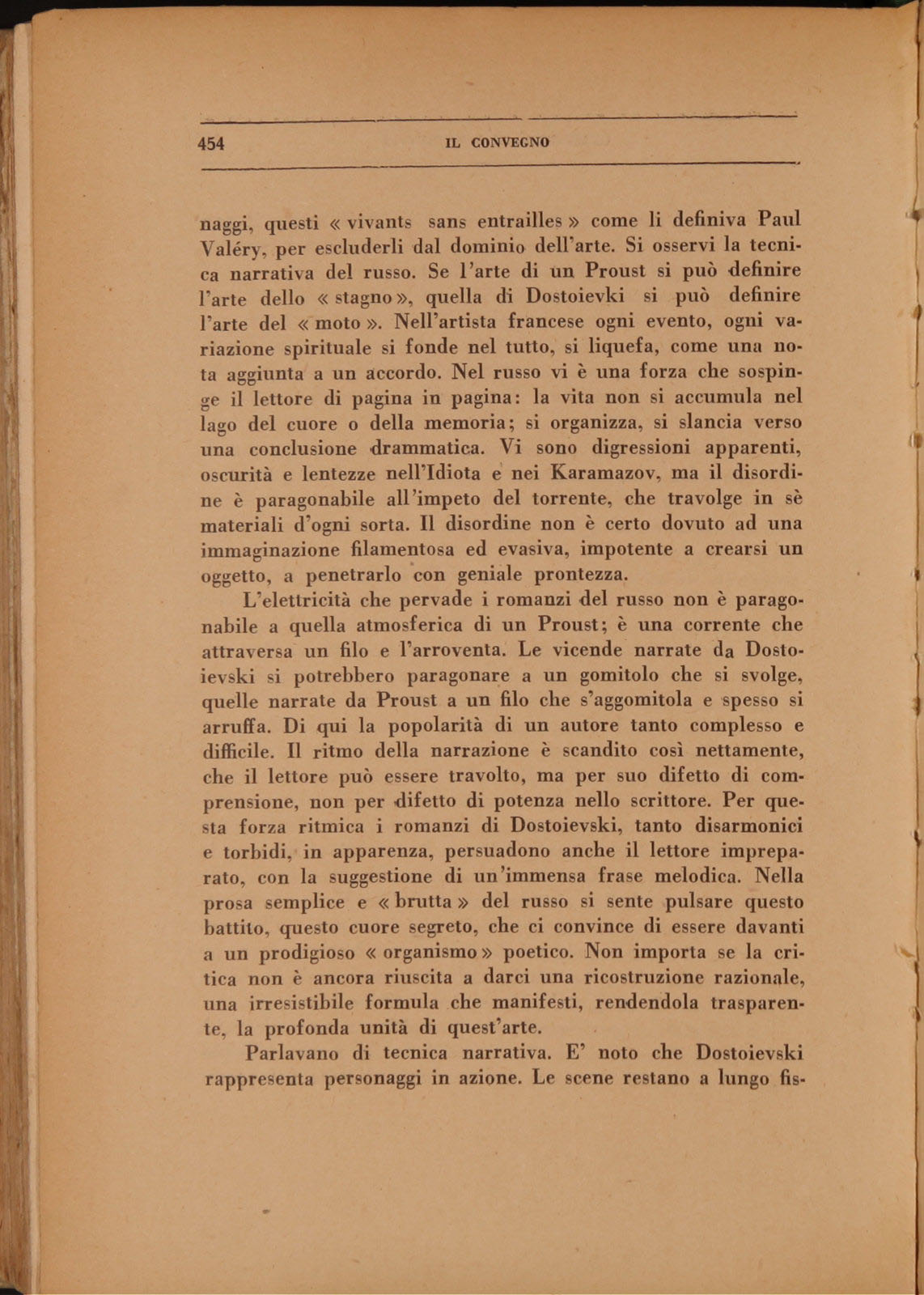 454 IL CONVEGNO

naggi, questi « vivants sans entrailles » come li definiva Paul Valéry, per escluderli dal dominio dell'arte. Si osservi la tecnica narrativa del russo. Se l'arte di un Proust si può definire l'arte dello « stagno », quella di Dostoievki si può definire l'arte del « moto ». Nell'artista francese ogni evento, ogni variazione spirituale si fonde nel tutto, si liquefa, come una nota aggiunta a un accordo. Nel russo vi è una forza che sospinge il lettore di pagina in pagina: la vita non si accumula nel lago del cuore o della memoria; si organizza, si slancia verso una conclusione drammatica. Vi sono digressioni apparenti, oscurità e lentezze nell'Idiota e nei Karamazov, ma il disordine è paragonabile all'impeto del torrente, che travolge in sè materiali d'ogni sorta. Il disordine non è certo dovuto ad una immaginazione filamentosa ed evasiva, impotente a crearsi un oggetto, a penetrarlo con geniale prontezza.

L'elettricità che pervade i romanzi del russo non è paragonabile a quella atmosferica di un Proust; è una corrente che attraversa un filo e l'arroventa. Le vicende narrate da Dostoievski si potrebbero paragonare a un gomitolo che si svolge, quelle narrate da Proust a un filo che s'aggomitola e spesso si arruffa. Di qui la popolarità di un autore tanto complesso e difficile. Il ritmo della narrazione è scandito così nettamente, che il lettore può essere travolto, ma per suo difetto di comprensione, non per difetto di potenza nello scrittore. Per questa forza ritmica i romanzi di Dostoievski, tanto disarmonici e torbidi, in apparenza, persuadono anche il lettore impreparato, con la suggestione di un'immensa frase melodica. Nella prosa semplice e « brutta » del russo si sente pulsare questo battito, questo cuore segreto, che ci convince di essere davanti a un prodigioso « organismo » poetico. Non importa se la critica non è ancora riuscita a darci una ricostruzione razionale, una irresistibile formula che manifesti, rendendola trasparente, la profonda unità di quest'arte.

Parlavano di tecnica narrativa. E' noto che Dostoievski rappresenta personaggi in azione. Le scene restano a lungo fis-